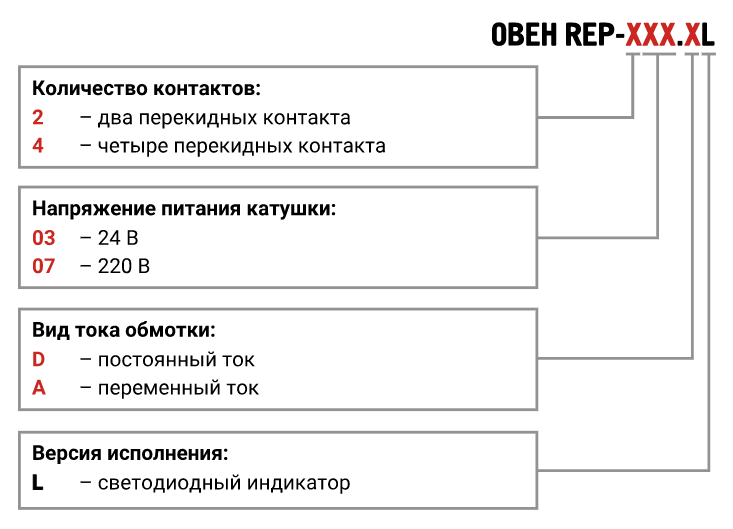 ОВЕН REP-XXX.XL

Количество контактов:
2 – два перекидных контакта
4 – четыре перекидных контакта

Напряжение питания катушки:
03 – 24 В
07 – 220 В

Вид тока обмотки:
D – постоянный ток
A – переменный ток

Версия исполнения:
L – светодиодный индикатор